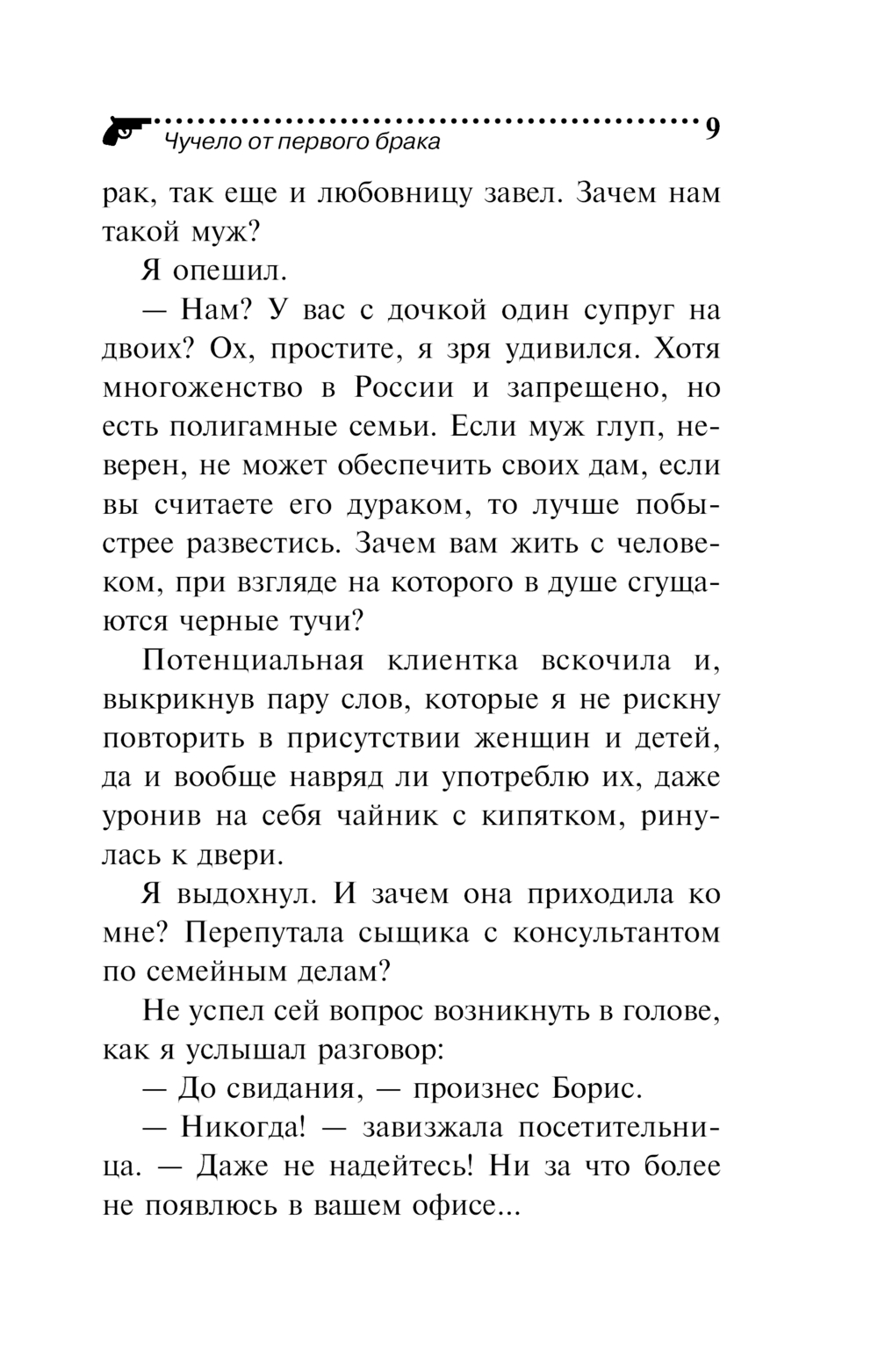 Чучело от первого брака

9

рак, так еще и любовницу завел. Зачем нам такой муж?

Я опешил.

— Нам? У вас с дочкой один супруг на двоих? Ох, простите, я зря удивился. Хотя многоженство в России и запрещено, но есть полигамные семьи. Если муж глуп, неверен, не может обеспечить своих дам, если вы считаете его дураком, то лучше побыстрее развестись. Зачем вам жить с человеком, при взгляде на которого в душе сгущаются черные тучи?

Потенциальная клиентка вскочила и, выкрикнув пару слов, которые я не рискну повторить в присутствии женщин и детей, да и вообще навряд ли употреблю их, даже уронив на себя чайник с кипятком, ринулась к двери.

Я выдохнул. И зачем она приходила ко мне? Перепутала сыщика с консультантом по семейным делам?

Не успел сей вопрос возникнуть в голове, как я услышал разговор:

— До свидания, — произнес Борис.

— Никогда! — завизжала посетительница. — Даже не надейтесь! Ни за что более не появлюсь в вашем офисе...